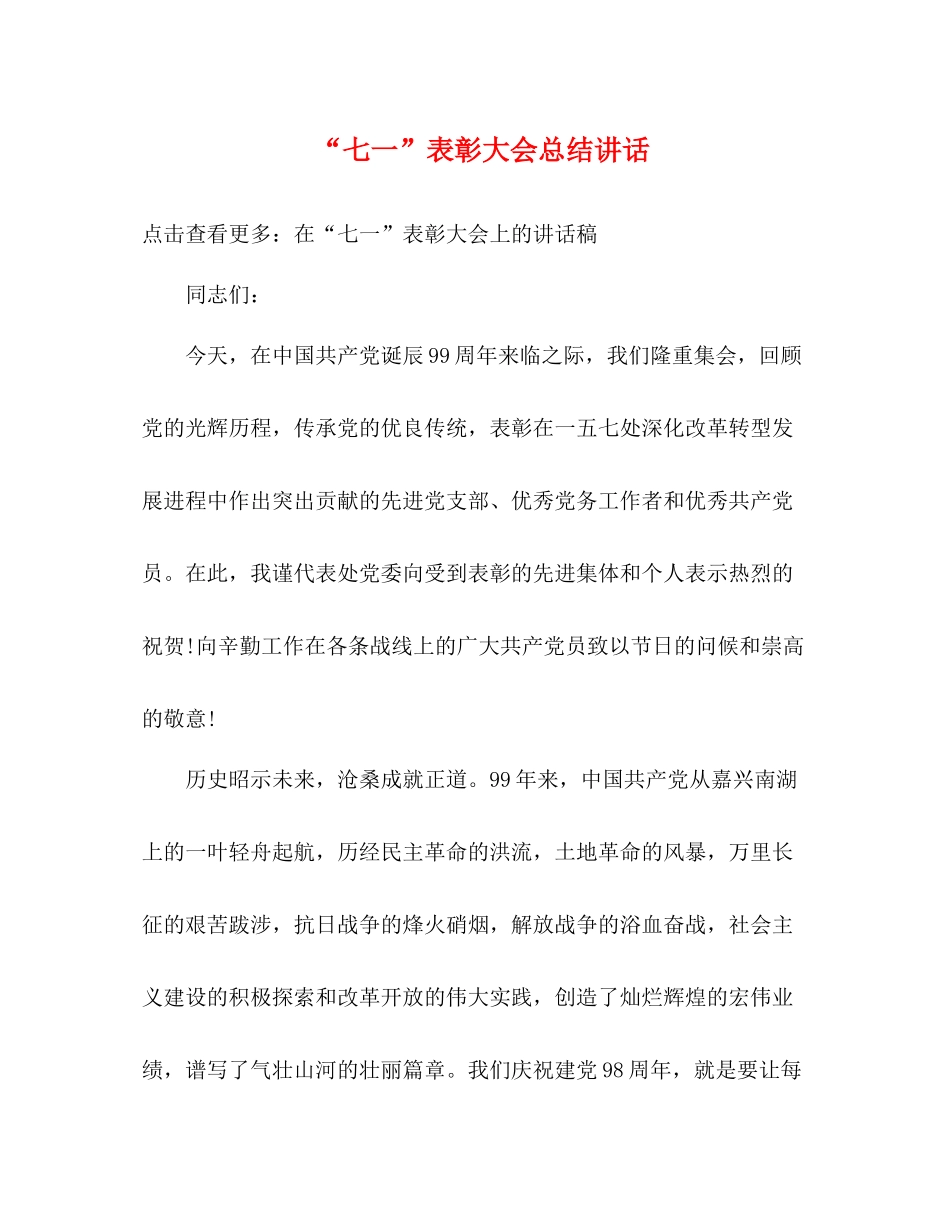 “七一”表彰大会总结讲话

点击查看更多：在“七一”表彰大会上的讲话稿

同志们：

今天，在中国共产党诞辰99周年来临之际，我们隆重集会，回顾党的光辉历程，传承党的优良传统，表彰在一五七处深化改革转型发展进程中作出突出贡献的先进党支部、优秀党务工作者和优秀共产党员。在此，我谨代表处党委向受到表彰的先进集体和个人表示热烈的祝贺!向辛勤工作在各条战线上的广大共产党员致以节日的问候和崇高的敬意!

历史昭示未来，沧桑成就正道。99年来，中国共产党从嘉兴南湖上的一叶轻舟起航，历经民主革命的洪流，土地革命的风暴，万里长征的艰苦跋涉，抗日战争的烽火硝烟，解放战争的浴血奋战，社会主义建设的积极探索和改革开放的伟大实践，创造了灿烂辉煌的宏伟业绩，谱写了气壮山河的壮丽篇章。我们庆祝建党98周年，就是要让每